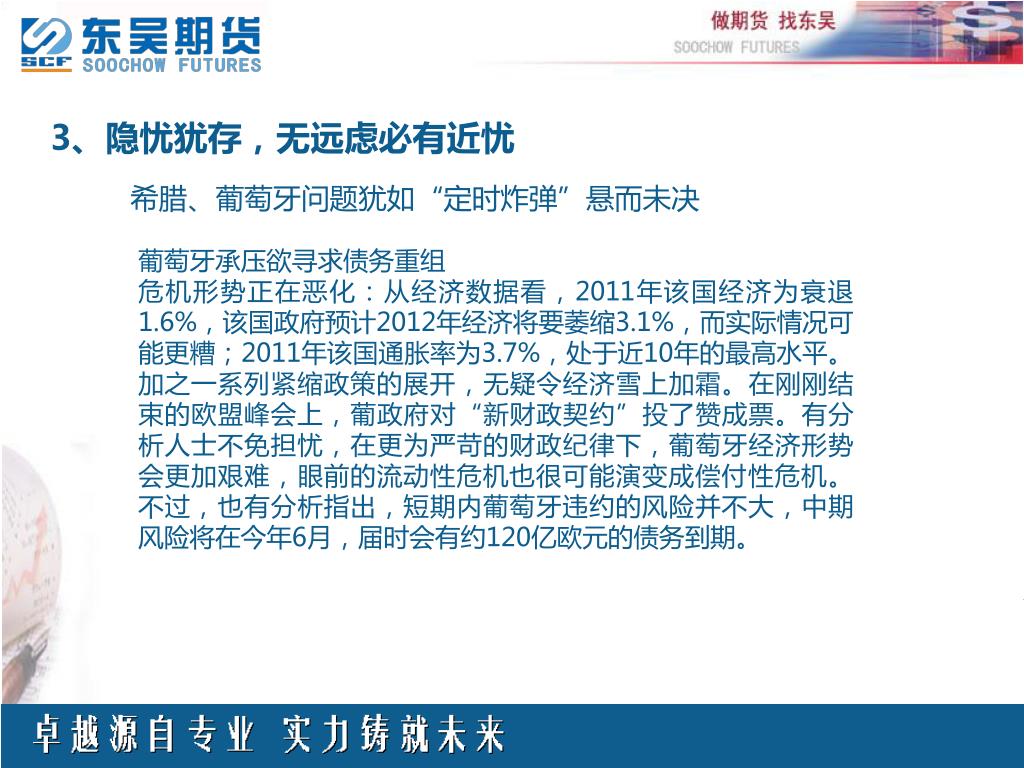 SCF 东吴期货 SOOCHOW FUTURES

做期货 找东吴
SOOCHOW FUTURES

3、隐忧犹存，无远虑必有近忧

希腊、葡萄牙问题犹如“定时炸弹”悬而未决

葡萄牙承压欲寻求债务重组
危机形势正在恶化：从经济数据看，2011年该国经济为衰退1.6%，该国政府预计2012年经济将要萎缩3.1%，而实际情况可能更糟；2011年该国通胀率为3.7%，处于近10年的最高水平。加之一系列紧缩政策的展开，无疑令经济雪上加霜。在刚刚结束的欧盟峰会上，葡政府对“新财政契约”投了赞成票。有分析人士不免担忧，在更为严苛的财政纪律下，葡萄牙经济形势会更加艰难，眼前的流动性危机也很可能演变成偿付性危机。不过，也有分析指出，短期内葡萄牙违约的风险并不大，中期风险将在今年6月，届时会有约120亿欧元的债务到期。

卓越源自专业 实力铸就未来